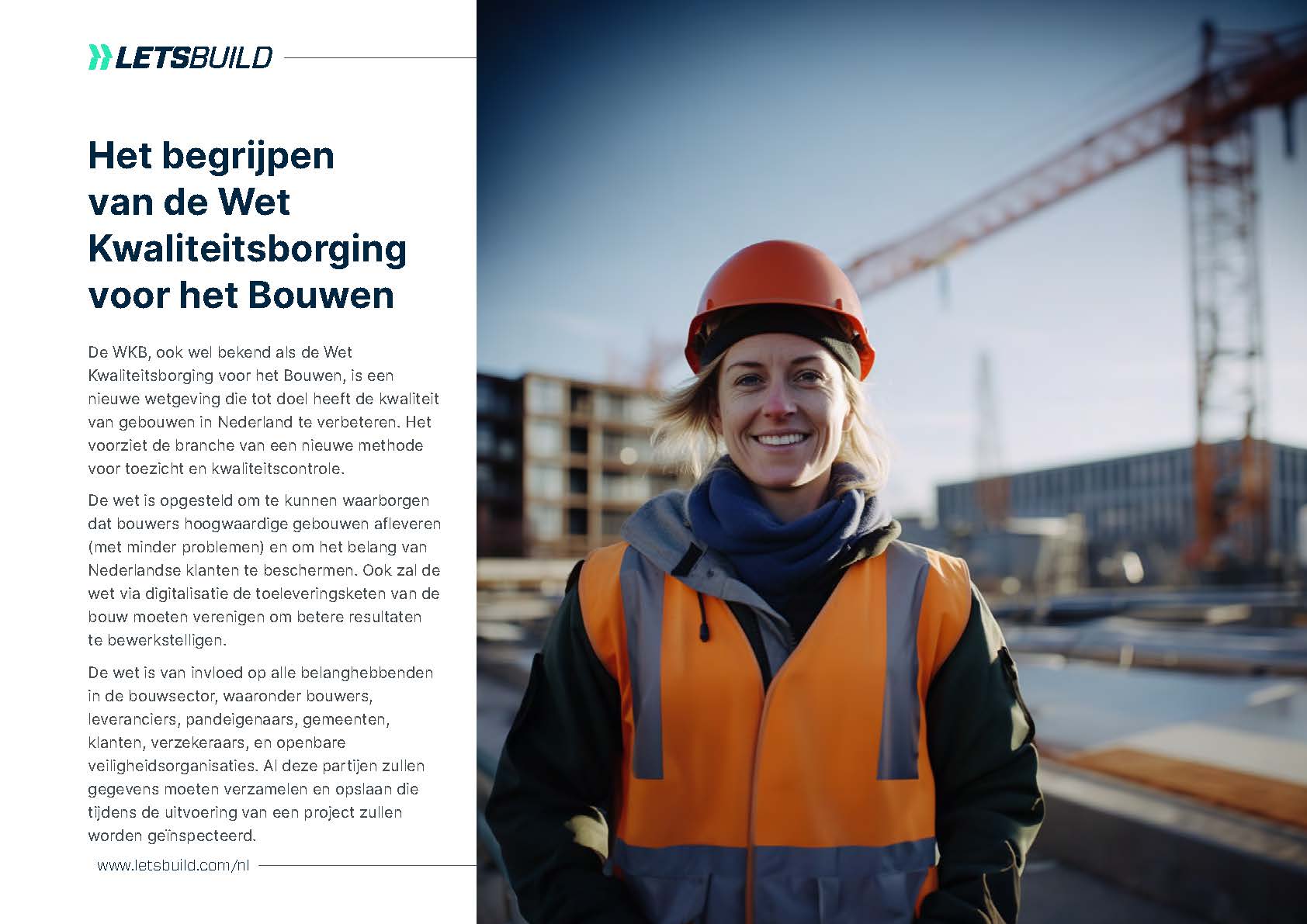 LETSBUILD

Het begrijpen van de Wet Kwaliteitsborging voor het Bouwen

De WKB, ook wel bekend als de Wet Kwaliteitsborging voor het Bouwen, is een nieuwe wetgeving die tot doel heeft de kwaliteit van gebouwen in Nederland te verbeteren. Het voorziet de branche van een nieuwe methode voor toezicht en kwaliteitscontrole.

De wet is opgesteld om te kunnen waarborgen dat bouwers hoogwaardige gebouwen afleveren (met minder problemen) en om het belang van Nederlandse klanten te beschermen. Ook zal de wet via digitalisatie de toeleveringsketen van de bouw moeten verenigen om betere resultaten te bewerkstelligen.

De wet is van invloed op alle belanghebbenden in de bouwsector, waaronder bouwers, leveranciers, pandeigenaars, gemeenten, klanten, verzekeraars, en openbare veiligheidsorganisaties. Al deze partijen zullen gegevens moeten verzamelen en opslaan die tijdens de uitvoering van een project zullen worden geïnspecteerd.

www.letsbuild.com/nl